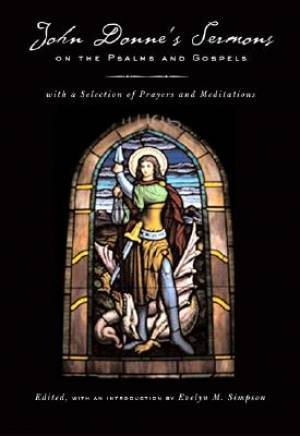 John Donne's Sermons
ON THE PSALMS AND GOSPELS

with a Selection of Prayers and Meditations

Edited, WITH AN INTRODUCTION BY Evelyn M. Simpson